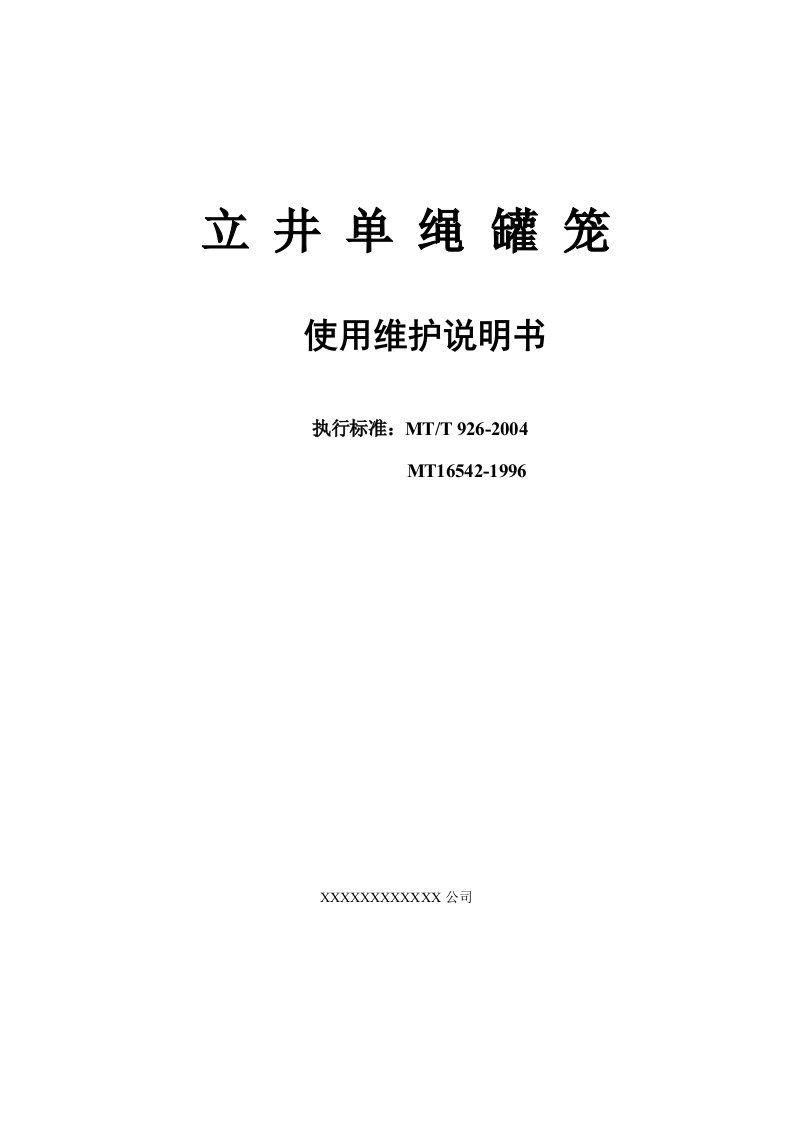 立 井 单 绳 罐 笼

使用维护说明书

执行标准：MT/T 926-2004

MT16542-1996

XXXXXXXXXXXX 公司